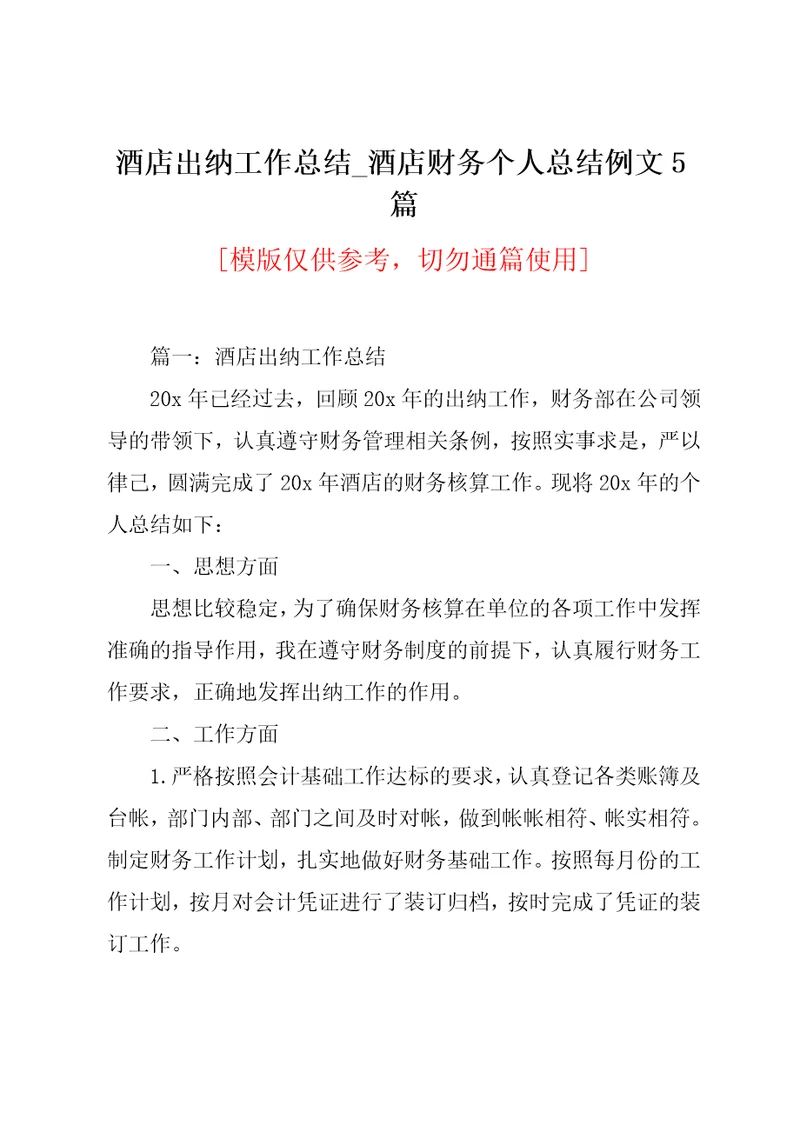 酒店出纳工作总结_酒店财务个人总结例文5篇

[模版仅供参考，切勿通篇使用]

篇一：酒店出纳工作总结

20x年已经过去，回顾20x年的出纳工作，财务部在公司领导的带领下，认真遵守财务管理相关条例，按照实事求是，严以律己，圆满完成了20x年酒店的财务核算工作。现将20x年的个人总结如下：

一、思想方面

思想比较稳定，为了确保财务核算在单位的各项工作中发挥准确的指导作用，我在遵守财务制度的前提下，认真履行财务工作要求，正确地发挥出纳工作的作用。

二、工作方面

1.严格按照会计基础工作达标的要求，认真登记各类账簿及台帐，部门内部、部门之间及时对帐，做到帐帐相符、帐实相符。制定财务工作计划，扎实地做好财务基础工作。按照每月份的工作计划，按月对会计凭证进行了装订归档，按时完成了凭证的装订工作。